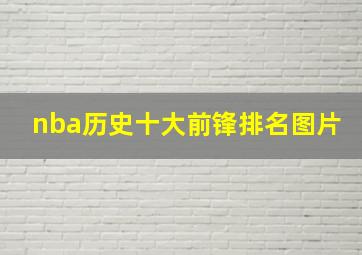 nba历史十大前锋排名图片